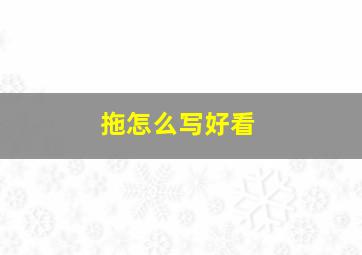 拖怎么写好看